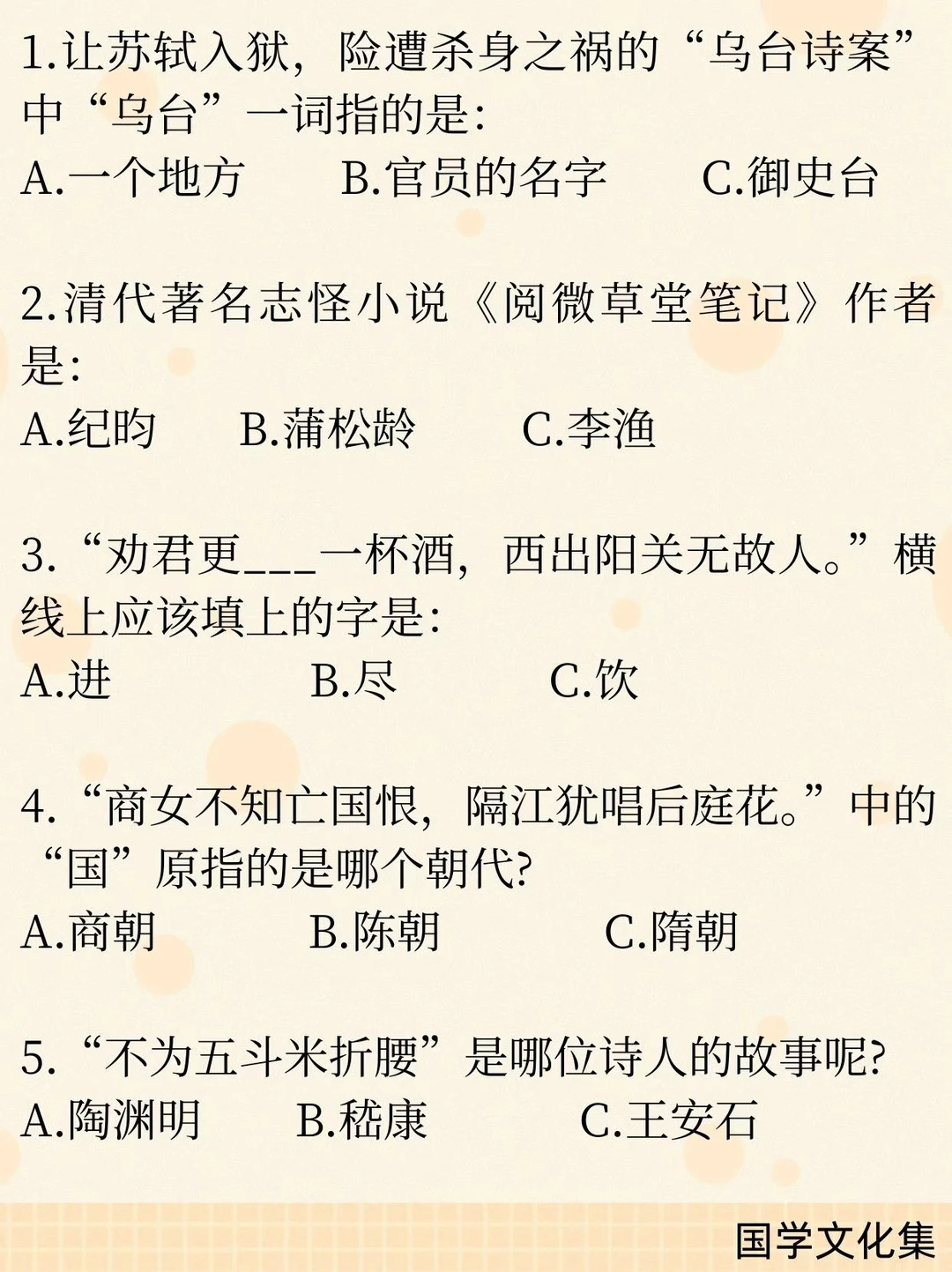 1.让苏轼入狱，险遭杀身之祸的“乌台诗案”中“乌台”一词指的是:
A.一个地方　B.官员的名字　C.御史台

2.清代著名志怪小说《阅微草堂笔记》作者是:
A.纪昀　B.蒲松龄　C.李渔

3.“劝君更___一杯酒，西出阳关无故人。”横线上应该填上的字是:
A.进　B.尽　C.饮

4.“商女不知亡国恨，隔江犹唱后庭花。”中的“国”原指的是哪个朝代?
A.商朝　B.陈朝　C.隋朝

5.“不为五斗米折腰”是哪位诗人的故事呢?
A.陶渊明　B.嵇康　C.王安石

国学文化集